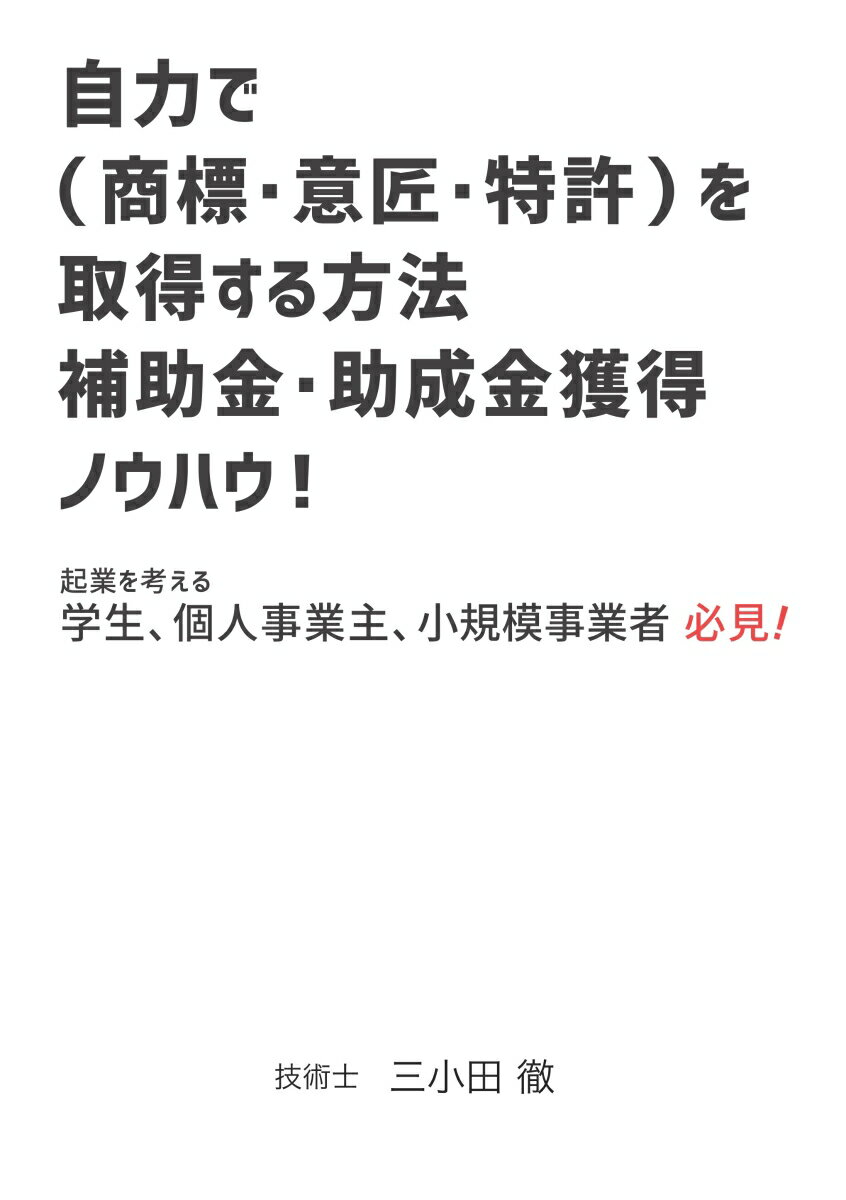 自力で
(商標・意匠・特許)を
取得する方法
補助金・助成金獲得
ノウハウ!

起業を考える
学生、個人事業主、小規模事業者 必見!

技術士 三小田 徹